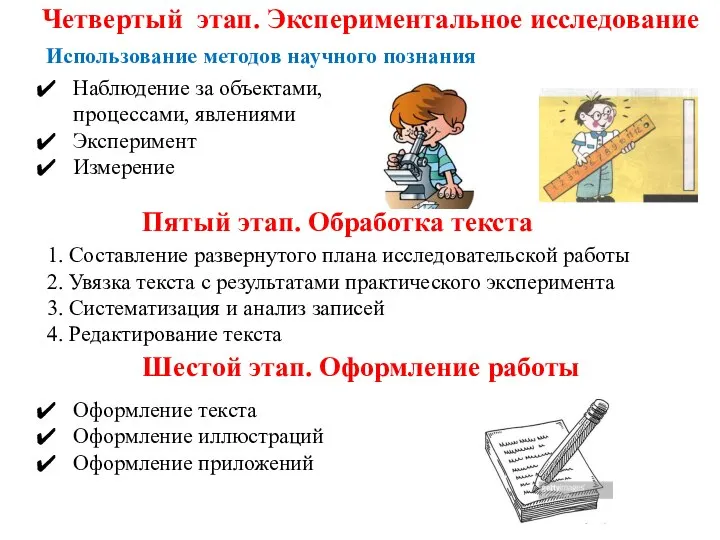 Четвертый этап. Экспериментальное исследование

Использование методов научного познания

✔ Наблюдение за объектами, процессами, явлениями
✔ Эксперимент
✔ Измерение

1 2 3 4 5 6 7 8 9 10 11 12

Пятый этап. Обработка текста

1. Составление развернутого плана исследовательской работы
2. Увязка текста с результатами практического эксперимента
3. Систематизация и анализ записей
4. Редактирование текста

Шестой этап. Оформление работы

✔ Оформление текста
✔ Оформление иллюстраций
✔ Оформление приложений

gettyimages